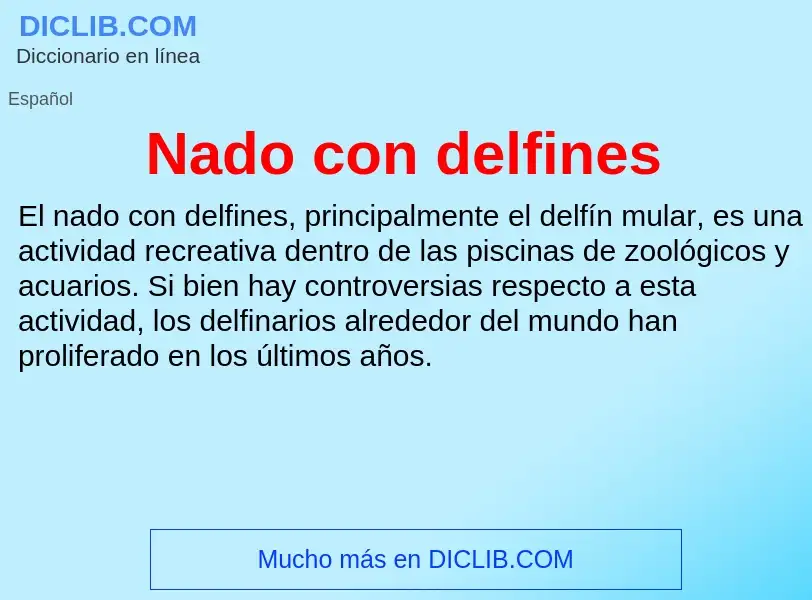 DICLIB.COM
Diccionario en línea

Español

Nado con delfines

El nado con delfines, principalmente el delfín mular, es una actividad recreativa dentro de las piscinas de zoológicos y acuarios. Si bien hay controversias respecto a esta actividad, los delfinarios alrededor del mundo han proliferado en los últimos años.

Mucho más en DICLIB.COM